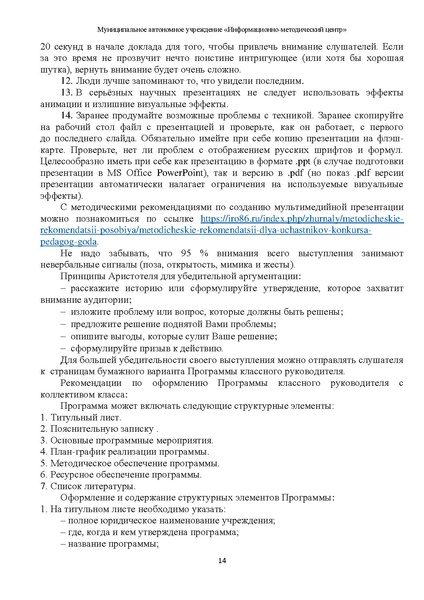 Муниципальное автономное учреждение «Информационно-методический центр»

20 секунд в начале доклада для того, чтобы привлечь внимание слушателей. Если за это время не прозвучит нечто поистине интригующее (или хотя бы хорошая шутка), вернуть внимание будет очень сложно.

12. Люди лучше запоминают то, что увидели последним.

13. В серьёзных научных презентациях не следует использовать эффекты анимации и излишние визуальные эффекты.

14. Заранее продумайте возможные проблемы с техникой. Заранее скопируйте на рабочий стол файл с презентацией и проверьте, как он работает, с первого до последнего слайда. Обязательно имейте при себе копию презентации на флэш-карте. Проверьте, нет ли проблем с отображением русских шрифтов и формул. Целесообразно иметь при себе как презентацию в формате .ppt (в случае подготовки презентации в MS Office PowerPoint), так и версию в .pdf (но показ .pdf версии презентации автоматически налагает ограничения на используемые визуальные эффекты).

С методическими рекомендациями по созданию мультимедийной презентации можно познакомиться по ссылке https://iro86.ru/index.php/zhurnaly/metodicheskie-rekomendatsii-posobiya/metodicheskie-rekomendatsii-dlya-uchastnikov-konkursa-pedagog-goda.

Не надо забывать, что 95 % внимания всего выступления занимают невербальные сигналы (поза, открытость, мимика и жесты).

Принципы Аристотеля для убедительной аргументации:

– расскажите историю или сформулируйте утверждение, которое захватит внимание аудитории;

– изложите проблему или вопрос, которые должны быть решены;

– предложите решение поднятой Вами проблемы;

– опишите выгоды, которые сулит Ваше решение;

– сформулируйте призыв к действию.

Для большей убедительности своего выступления можно отправлять слушателя к страницам бумажного варианта Программы классного руководителя.

Рекомендации по оформлению Программы классного руководителя с коллективом класса:

Программа может включать следующие структурные элементы:

1. Титульный лист.
2. Пояснительную записку .
3. Основные программные мероприятия.
4. План-график реализации программы.
5. Методическое обеспечение программы.
6. Ресурсное обеспечение программы.
7. Список литературы.

Оформление и содержание структурных элементов Программы:

1. На титульном листе необходимо указать:

– полное юридическое наименование учреждения;

– где, когда и кем утверждена программа;

– название программы;

14